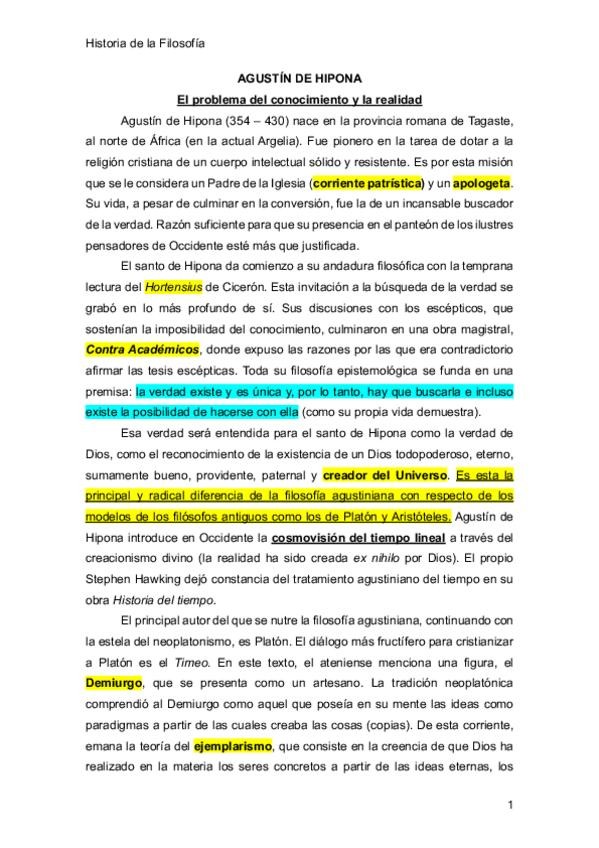 Historia de la Filosofía

AGUSTÍN DE HIPONA

El problema del conocimiento y la realidad

Agustín de Hipona (354 – 430) nace en la provincia romana de Tagaste, al norte de África (en la actual Argelia). Fue pionero en la tarea de dotar a la religión cristiana de un cuerpo intelectual sólido y resistente. Es por esta misión que se le considera un Padre de la Iglesia (corriente patrística) y un apologeta. Su vida, a pesar de culminar en la conversión, fue la de un incansable buscador de la verdad. Razón suficiente para que su presencia en el panteón de los ilustres pensadores de Occidente esté más que justificada.

El santo de Hipona da comienzo a su andadura filosófica con la temprana lectura del Hortensius de Cicerón. Esta invitación a la búsqueda de la verdad se grabó en lo más profundo de sí. Sus discusiones con los escépticos, que sostenían la imposibilidad del conocimiento, culminaron en una obra magistral, Contra Académicos, donde expuso las razones por las que era contradictorio afirmar las tesis escépticas. Toda su filosofía epistemológica se funda en una premisa: la verdad existe y es única y, por lo tanto, hay que buscarla e incluso existe la posibilidad de hacerse con ella (como su propia vida demuestra).

Esa verdad será entendida para el santo de Hipona como la verdad de Dios, como el reconocimiento de la existencia de un Dios todopoderoso, eterno, sumamente bueno, providente, paternal y creador del Universo. Es esta la principal y radical diferencia de la filosofía agustiniana con respecto de los modelos de los filósofos antiguos como los de Platón y Aristóteles. Agustín de Hipona introduce en Occidente la cosmovisión del tiempo lineal a través del creacionismo divino (la realidad ha sido creada ex nihilo por Dios). El propio Stephen Hawking dejó constancia del tratamiento agustiniano del tiempo en su obra Historia del tiempo.

El principal autor del que se nutre la filosofía agustiniana, continuando con la estela del neoplatonismo, es Platón. El diálogo más fructífero para cristianizar a Platón es el Timeo. En este texto, el ateniense menciona una figura, el Demiurgo, que se presenta como un artesano. La tradición neoplatónica comprendió al Demiurgo como aquel que poseía en su mente las ideas como paradigmas a partir de las cuales creaba las cosas (copias). De esta corriente, emana la teoría del ejemplarismo, que consiste en la creencia de que Dios ha realizado en la materia los seres concretos a partir de las ideas eternas, los

1